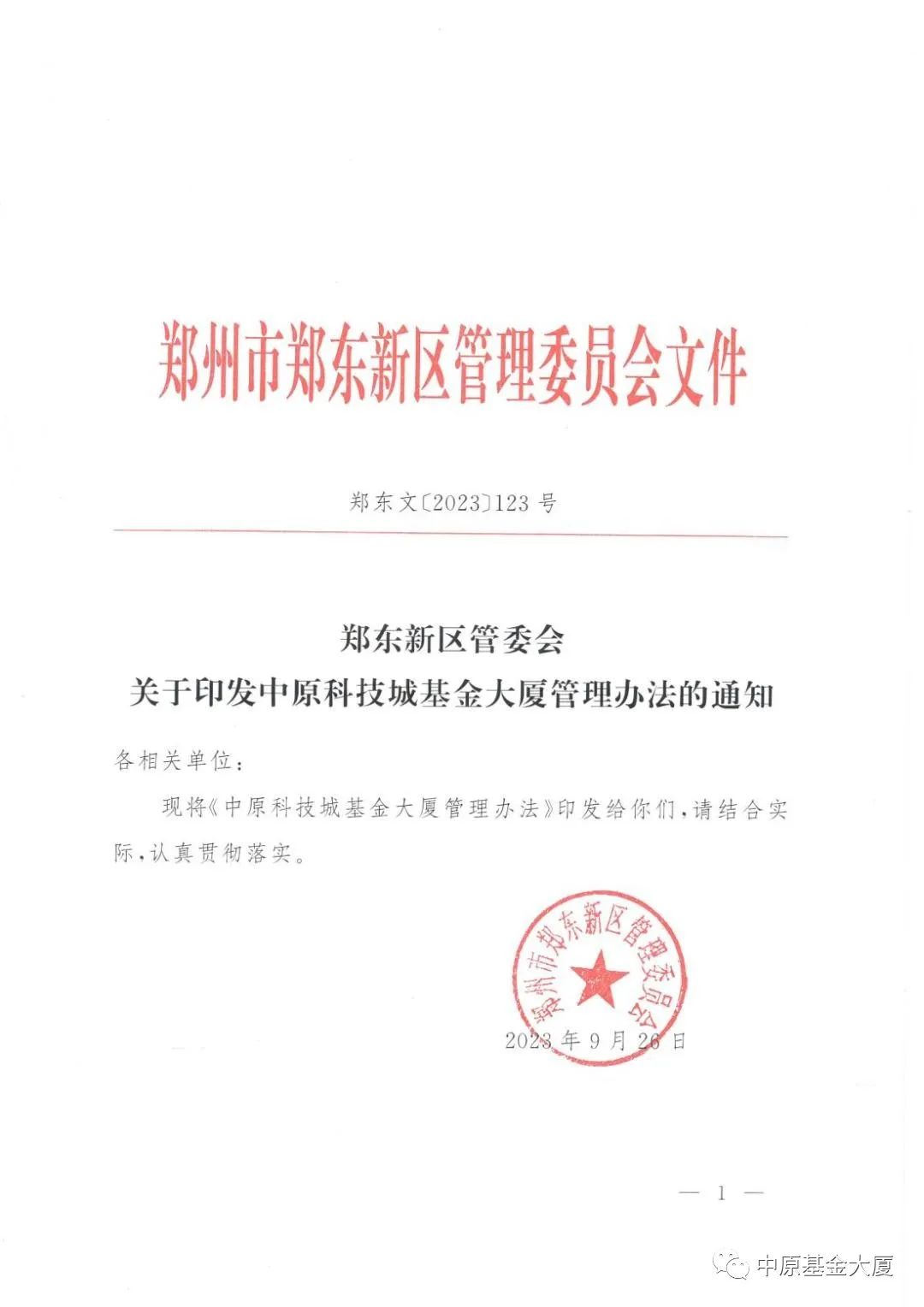 郑州市郑东新区管理委员会文件

郑东文〔2023〕123 号

郑东新区管委会
关于印发中原科技城基金大厦管理办法的通知

各相关单位：

现将《中原科技城基金大厦管理办法》印发给你们，请结合实际，认真贯彻落实。

郑州市郑东新区管理委员会

2023 年 9 月 26 日

— 1 —

中原基金大厦